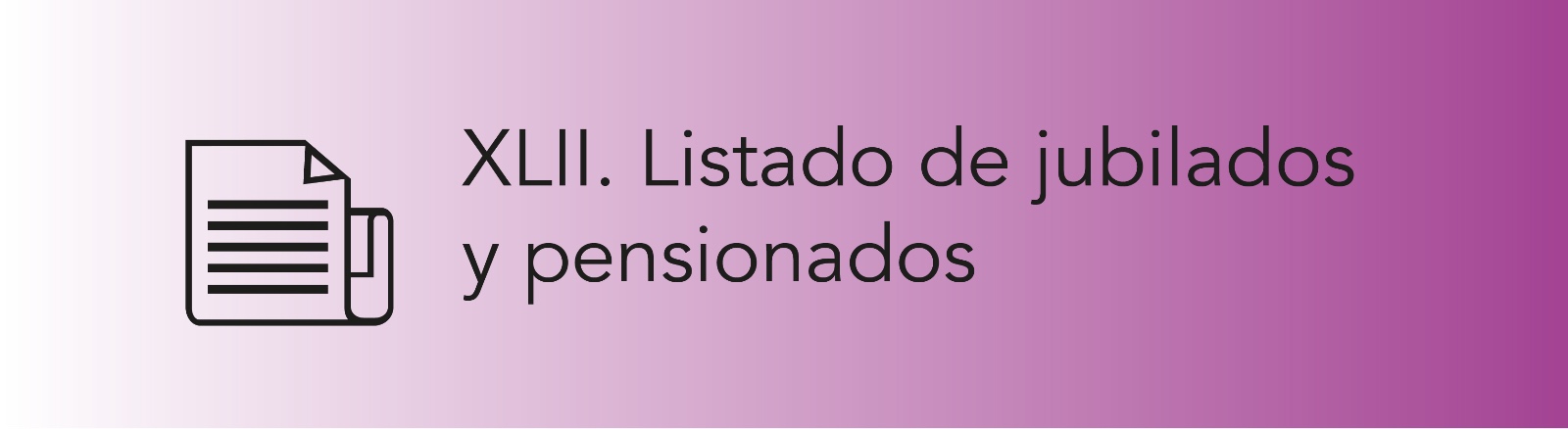 XLII. Listado de jubilados y pensionados